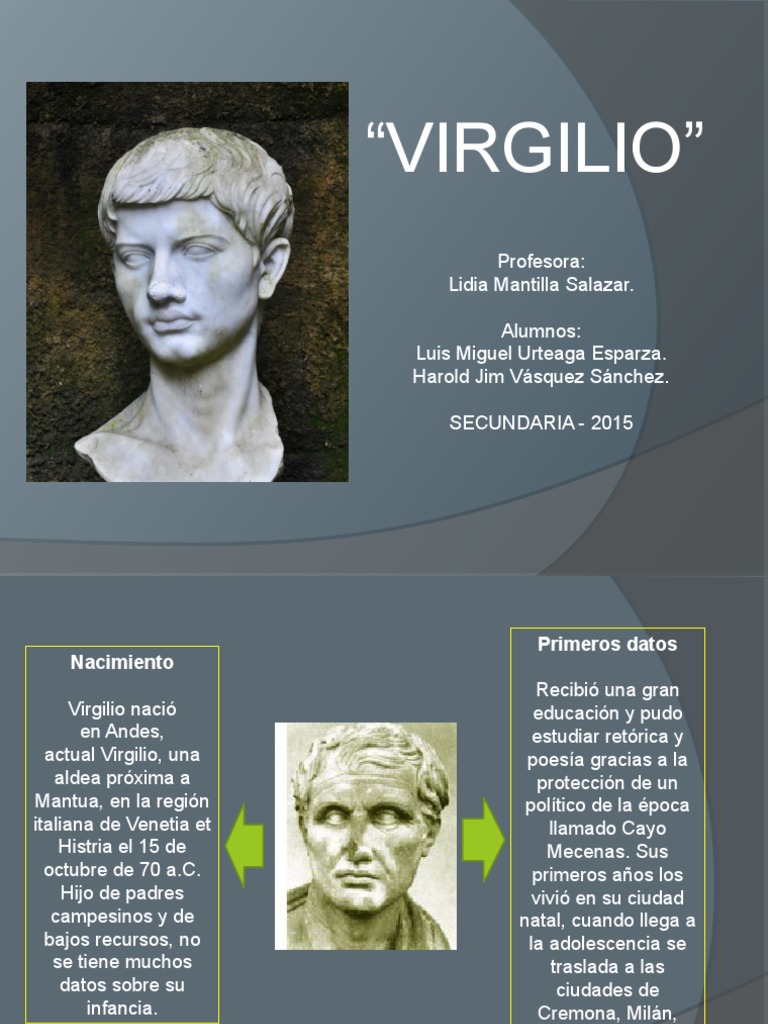 “VIRGILIO”

Profesora:
Lidia Mantilla Salazar.

Alumnos:
Luis Miguel Urteaga Esparza.
Harold Jim Vásquez Sánchez.

SECUNDARIA - 2015

Nacimiento

Virgilio nació en Andes, actual Virgilio, una aldea próxima a Mantua, en la región italiana de Venetia et Histria el 15 de octubre de 70 a.C. Hijo de padres campesinos y de bajos recursos, no se tiene muchos datos sobre su infancia.

Primeros datos

Recibió una gran educación y pudo estudiar retórica y poesía gracias a la protección de un político de la época llamado Cayo Mecenas. Sus primeros años los vivió en su ciudad natal, cuando llega a la adolescencia se traslada a las ciudades de Cremona, Milán,